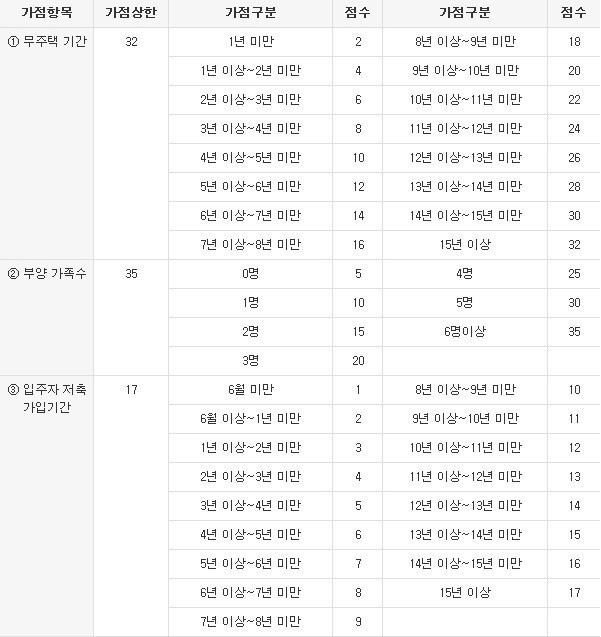 | 가점항목 | 가점상한 | 가점구분 | 점수 | 가점구분 | 점수 |
|---|---|---|---|---|---|
| ① 무주택 기간 | 32 | 1년 미만 | 2 | 8년 이상~9년 미만 | 18 |
| | | 1년 이상~2년 미만 | 4 | 9년 이상~10년 미만 | 20 |
| | | 2년 이상~3년 미만 | 6 | 10년 이상~11년 미만 | 22 |
| | | 3년 이상~4년 미만 | 8 | 11년 이상~12년 미만 | 24 |
| | | 4년 이상~5년 미만 | 10 | 12년 이상~13년 미만 | 26 |
| | | 5년 이상~6년 미만 | 12 | 13년 이상~14년 미만 | 28 |
| | | 6년 이상~7년 미만 | 14 | 14년 이상~15년 미만 | 30 |
| | | 7년 이상~8년 미만 | 16 | 15년 이상 | 32 |
| ② 부양 가족수 | 35 | 0명 | 5 | 4명 | 25 |
| | | 1명 | 10 | 5명 | 30 |
| | | 2명 | 15 | 6명이상 | 35 |
| | | 3명 | 20 | | |
| ③ 입주자 저축 가입기간 | 17 | 6월 미만 | 1 | 8년 이상~9년 미만 | 10 |
| | | 6월 이상~1년 미만 | 2 | 9년 이상~10년 미만 | 11 |
| | | 1년 이상~2년 미만 | 3 | 10년 이상~11년 미만 | 12 |
| | | 2년 이상~3년 미만 | 4 | 11년 이상~12년 미만 | 13 |
| | | 3년 이상~4년 미만 | 5 | 12년 이상~13년 미만 | 14 |
| | | 4년 이상~5년 미만 | 6 | 13년 이상~14년 미만 | 15 |
| | | 5년 이상~6년 미만 | 7 | 14년 이상~15년 미만 | 16 |
| | | 6년 이상~7년 미만 | 8 | 15년 이상 | 17 |
| | | 7년 이상~8년 미만 | 9 | | |